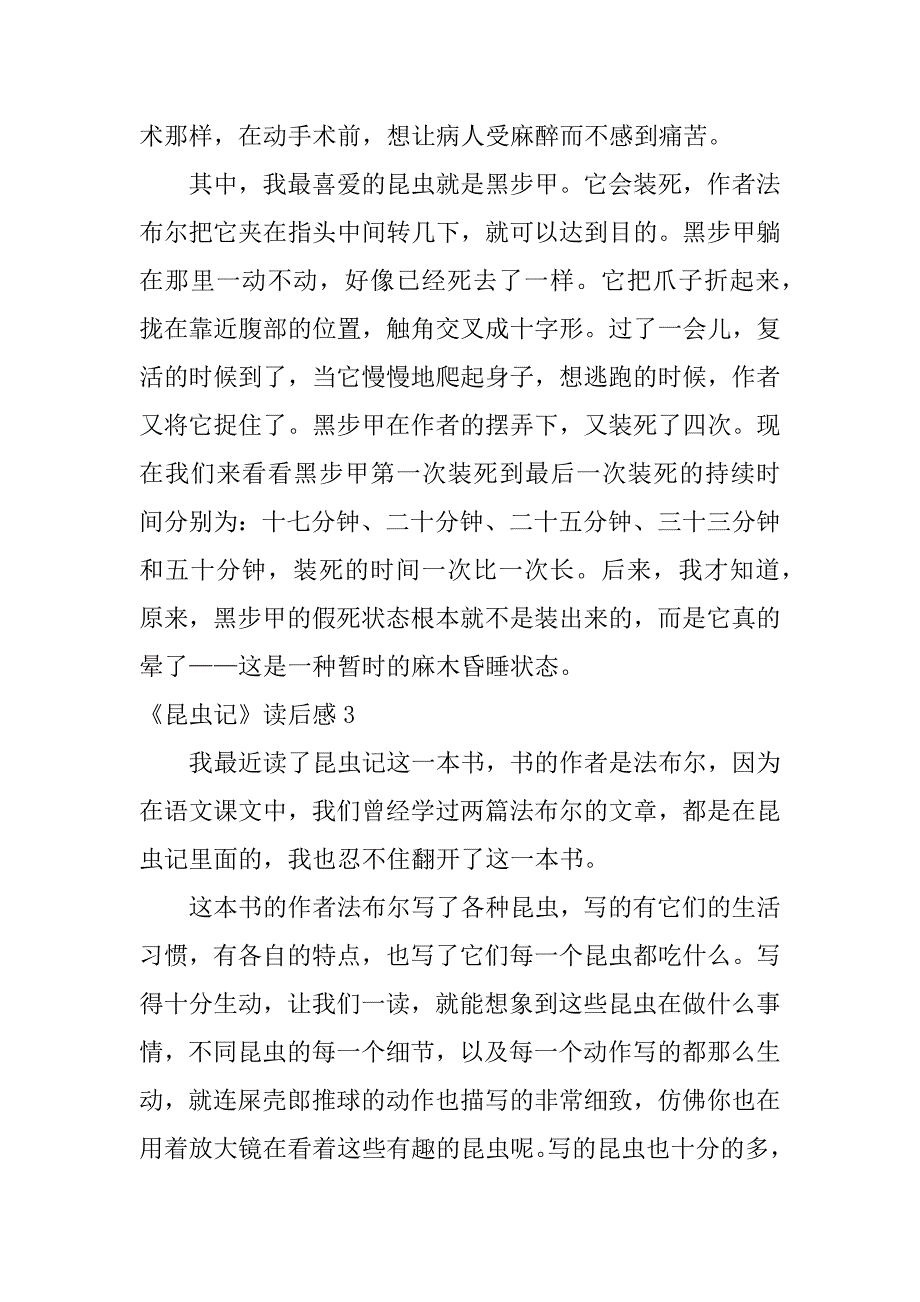 术那样，在动手术前，想让病人受麻醉而不感到痛苦。

其中，我最喜爱的昆虫就是黑步甲。它会装死，作者法布尔把它夹在指头中间转几下，就可以达到目的。黑步甲躺在那里一动不动，好像已经死去了一样。它把爪子折起来，拢在靠近腹部的位置，触角交叉成十字形。过了一会儿，复活的时候到了，当它慢慢地爬起身子，想逃跑的时候，作者又将它捉住了。黑步甲在作者的摆弄下，又装死了四次。现在我们来看看黑步甲第一次装死到最后一次装死的持续时间分别为：十七分钟、二十分钟、二十五分钟、三十三分钟和五十分钟，装死的时间一次比一次长。后来，我才知道，原来，黑步甲的假死状态根本就不是装出来的，而是它真的晕了——这是一种暂时的麻木昏睡状态。

《昆虫记》读后感 3

我最近读了昆虫记这一本书，书的作者是法布尔，因为在语文课文中，我们曾经学过两篇法布尔的文章，都是在昆虫记里面的，我也忍不住翻开了这一本书。

这本书的作者法布尔写了各种昆虫，写的有它们的生活习惯，有各自的特点，也写了它们每一个昆虫都吃什么。写得十分生动，让我们一读，就能想象到这些昆虫在做什么事情，不同昆虫的每一个细节，以及每一个动作写的都那么生动，就连屎壳郎推球的动作也描写的非常细致，仿佛你也在用着放大镜在看着这些有趣的昆虫呢。写的昆虫也十分的多，